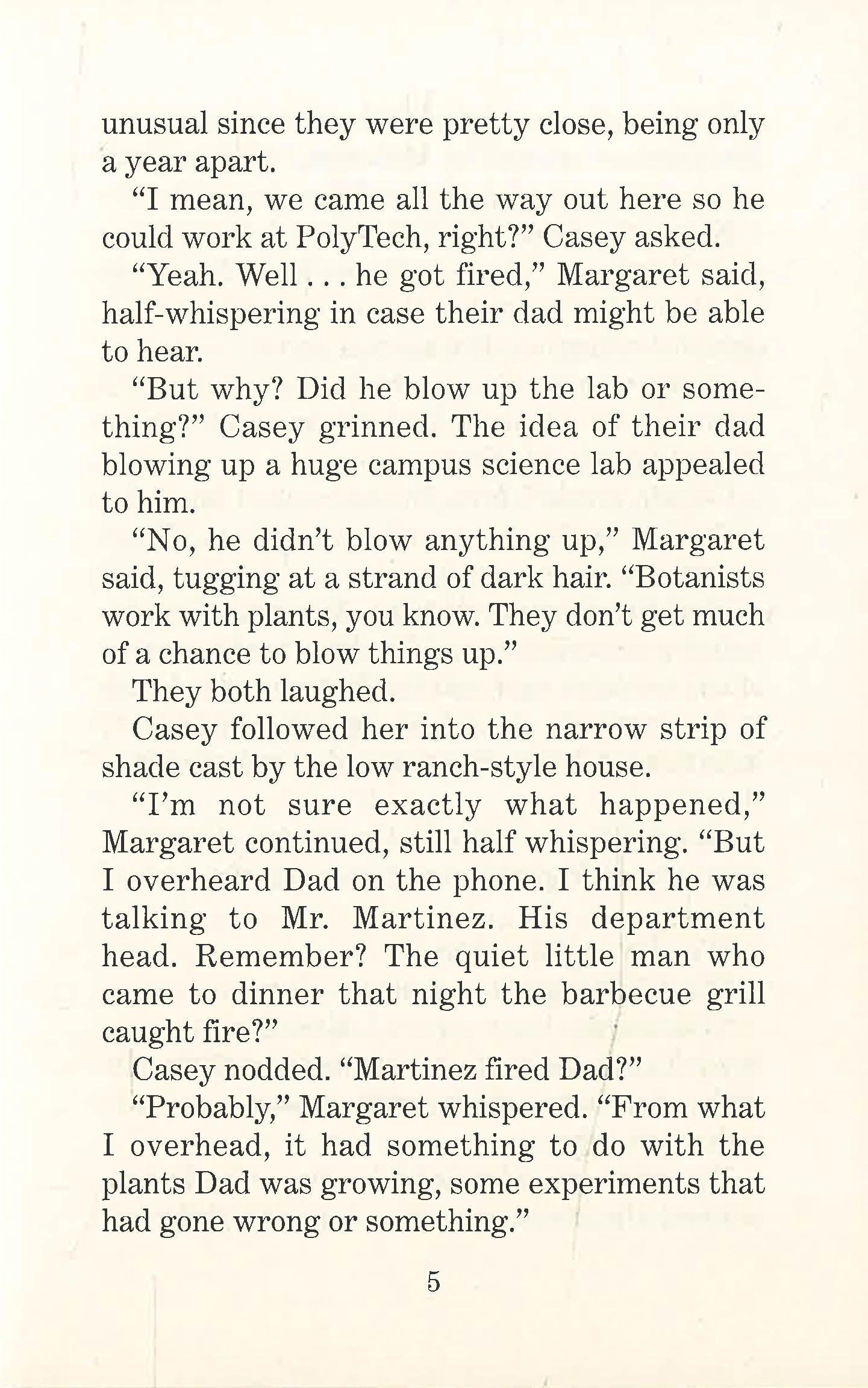 unusual since they were pretty close, being only a year apart.

“I mean, we came all the way out here so he could work at PolyTech, right?” Casey asked.

“Yeah. Well . . . he got fired,” Margaret said, half-whispering in case their dad might be able to hear.

“But why? Did he blow up the lab or something?” Casey grinned. The idea of their dad blowing up a huge campus science lab appealed to him.

“No, he didn’t blow anything up,” Margaret said, tugging at a strand of dark hair. “Botanists work with plants, you know. They don’t get much of a chance to blow things up.”

They both laughed.

Casey followed her into the narrow strip of shade cast by the low ranch-style house.

“I’m not sure exactly what happened,” Margaret continued, still half whispering. “But I overheard Dad on the phone. I think he was talking to Mr. Martinez. His department head. Remember? The quiet little man who came to dinner that night the barbecue grill caught fire?”

Casey nodded. “Martinez fired Dad?”

“Probably,” Margaret whispered. “From what I overhead, it had something to do with the plants Dad was growing, some experiments that had gone wrong or something.”

5